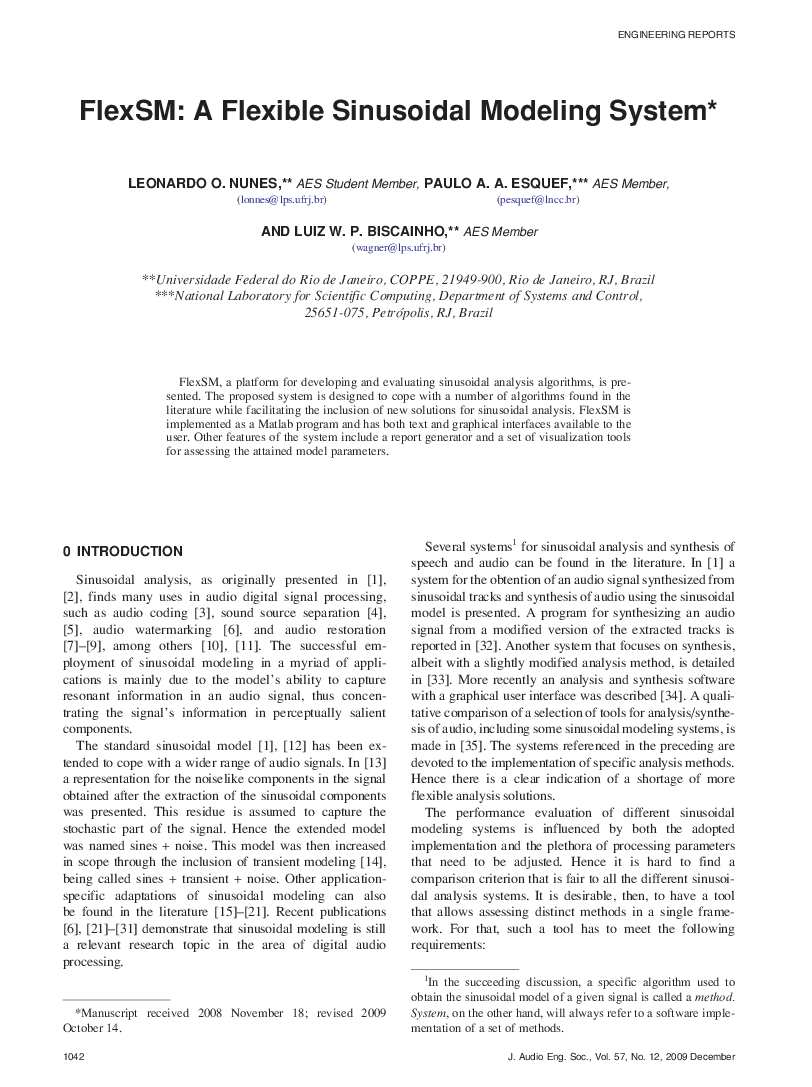 ENGINEERING REPORTS

FlexSM: A Flexible Sinusoidal Modeling System*

LEONARDO O. NUNES,** AES Student Member, PAULO A. A. ESQUEF,*** AES Member,
(lonnes@lps.ufrj.br) (pesquef@lncc.br)

AND LUIZ W. P. BISCAINHO,** AES Member
(wagner@lps.ufrj.br)

**Universidade Federal do Rio de Janeiro, COPPE, 21949-900, Rio de Janeiro, RJ, Brazil
***National Laboratory for Scientific Computing, Department of Systems and Control, 25651-075, Petrópolis, RJ, Brazil

FlexSM, a platform for developing and evaluating sinusoidal analysis algorithms, is presented. The proposed system is designed to cope with a number of algorithms found in the literature while facilitating the inclusion of new solutions for sinusoidal analysis. FlexSM is implemented as a Matlab program and has both text and graphical interfaces available to the user. Other features of the system include a report generator and a set of visualization tools for assessing the attained model parameters.

0 INTRODUCTION

Sinusoidal analysis, as originally presented in [1], [2], finds many uses in audio digital signal processing, such as audio coding [3], sound source separation [4], [5], audio watermarking [6], and audio restoration [7]–[9], among others [10], [11]. The successful employment of sinusoidal modeling in a myriad of applications is mainly due to the model's ability to capture resonant information in an audio signal, thus concentrating the signal's information in perceptually salient components.

The standard sinusoidal model [1], [12] has been extended to cope with a wider range of audio signals. In [13] a representation for the noiselike components in the signal obtained after the extraction of the sinusoidal components was presented. This residue is assumed to capture the stochastic part of the signal. Hence the extended model was named sines + noise. This model was then increased in scope through the inclusion of transient modeling [14], being called sines + transient + noise. Other application-specific adaptations of sinusoidal modeling can also be found in the literature [15]–[21]. Recent publications [6], [21]–[31] demonstrate that sinusoidal modeling is still a relevant research topic in the area of digital audio processing.

*Manuscript received 2008 November 18; revised 2009 October 14.

Several systems$^1$ for sinusoidal analysis and synthesis of speech and audio can be found in the literature. In [1] a system for the obtention of an audio signal synthesized from sinusoidal tracks and synthesis of audio using the sinusoidal model is presented. A program for synthesizing an audio signal from a modified version of the extracted tracks is reported in [32]. Another system that focuses on synthesis, albeit with a slightly modified analysis method, is detailed in [33]. More recently an analysis and synthesis software with a graphical user interface was described [34]. A qualitative comparison of a selection of tools for analysis/synthesis of audio, including some sinusoidal modeling systems, is made in [35]. The systems referenced in the preceding are devoted to the implementation of specific analysis methods. Hence there is a clear indication of a shortage of more flexible analysis solutions.

The performance evaluation of different sinusoidal modeling systems is influenced by both the adopted implementation and the plethora of processing parameters that need to be adjusted. Hence it is hard to find a comparison criterion that is fair to all the different sinusoidal analysis systems. It is desirable, then, to have a tool that allows assessing distinct methods in a single framework. For that, such a tool has to meet the following requirements:

$^1$In the succeeding discussion, a specific algorithm used to obtain the sinusoidal model of a given signal is called a method. System, on the other hand, will always refer to a software implementation of a set of methods.

1042 J. Audio Eng. Soc., Vol. 57, No. 12, 2009 December